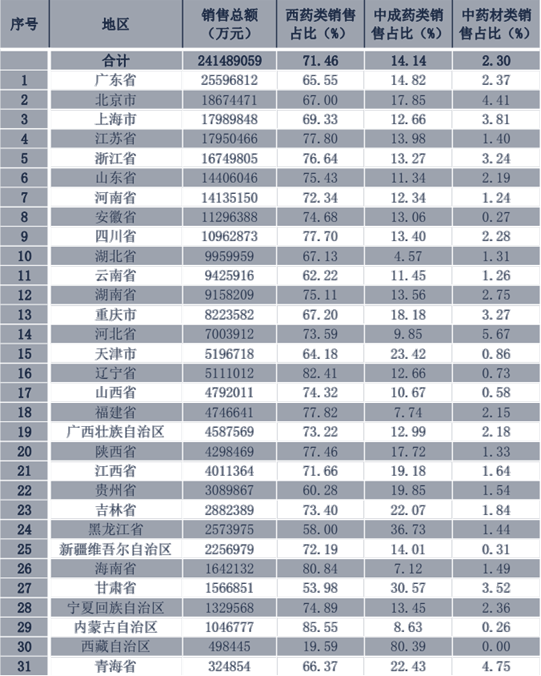 | 序号 | 地区 | 销售总额（万元） | 西药类销售占比（%） | 中成药类销售占比（%） | 中药材类销售占比（%） |
|---|---|---|---|---|---|
| | 合计 | 241489059 | 71.46 | 14.14 | 2.30 |
| 1 | 广东省 | 25596812 | 65.55 | 14.82 | 2.37 |
| 2 | 北京市 | 18674471 | 67.00 | 17.85 | 4.41 |
| 3 | 上海市 | 17989848 | 69.33 | 12.66 | 3.81 |
| 4 | 江苏省 | 17950466 | 77.80 | 13.98 | 1.40 |
| 5 | 浙江省 | 16749805 | 76.64 | 13.27 | 3.24 |
| 6 | 山东省 | 14406046 | 75.43 | 11.34 | 2.19 |
| 7 | 河南省 | 14135150 | 72.34 | 12.34 | 1.24 |
| 8 | 安徽省 | 11296388 | 74.68 | 13.06 | 0.27 |
| 9 | 四川省 | 10962873 | 77.70 | 13.40 | 2.28 |
| 10 | 湖北省 | 9959959 | 67.13 | 4.57 | 1.31 |
| 11 | 云南省 | 9425916 | 62.22 | 11.45 | 1.26 |
| 12 | 湖南省 | 9158209 | 75.11 | 13.56 | 2.75 |
| 13 | 重庆市 | 8223582 | 67.20 | 18.18 | 3.27 |
| 14 | 河北省 | 7003912 | 73.59 | 9.85 | 5.67 |
| 15 | 天津市 | 5196718 | 64.18 | 23.42 | 0.86 |
| 16 | 辽宁省 | 5111012 | 82.41 | 12.66 | 0.73 |
| 17 | 山西省 | 4792011 | 74.32 | 10.67 | 0.58 |
| 18 | 福建省 | 4746641 | 77.82 | 7.74 | 2.15 |
| 19 | 广西壮族自治区 | 4587569 | 73.22 | 12.99 | 2.18 |
| 20 | 陕西省 | 4298469 | 77.46 | 17.72 | 1.33 |
| 21 | 江西省 | 4011364 | 71.66 | 19.18 | 1.64 |
| 22 | 贵州省 | 3089867 | 60.28 | 19.85 | 1.54 |
| 23 | 吉林省 | 2882389 | 73.40 | 22.07 | 1.84 |
| 24 | 黑龙江省 | 2573975 | 58.00 | 36.73 | 1.44 |
| 25 | 新疆维吾尔自治区 | 2256979 | 72.19 | 14.01 | 0.31 |
| 26 | 海南省 | 1642132 | 80.84 | 7.12 | 1.49 |
| 27 | 甘肃省 | 1566851 | 53.98 | 30.57 | 3.52 |
| 28 | 宁夏回族自治区 | 1329568 | 74.89 | 13.45 | 2.36 |
| 29 | 内蒙古自治区 | 1046777 | 85.55 | 8.63 | 0.26 |
| 30 | 西藏自治区 | 498445 | 19.59 | 80.39 | 0.00 |
| 31 | 青海省 | 324854 | 66.37 | 22.43 | 4.75 |